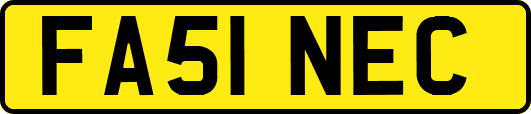 FA51 NEC